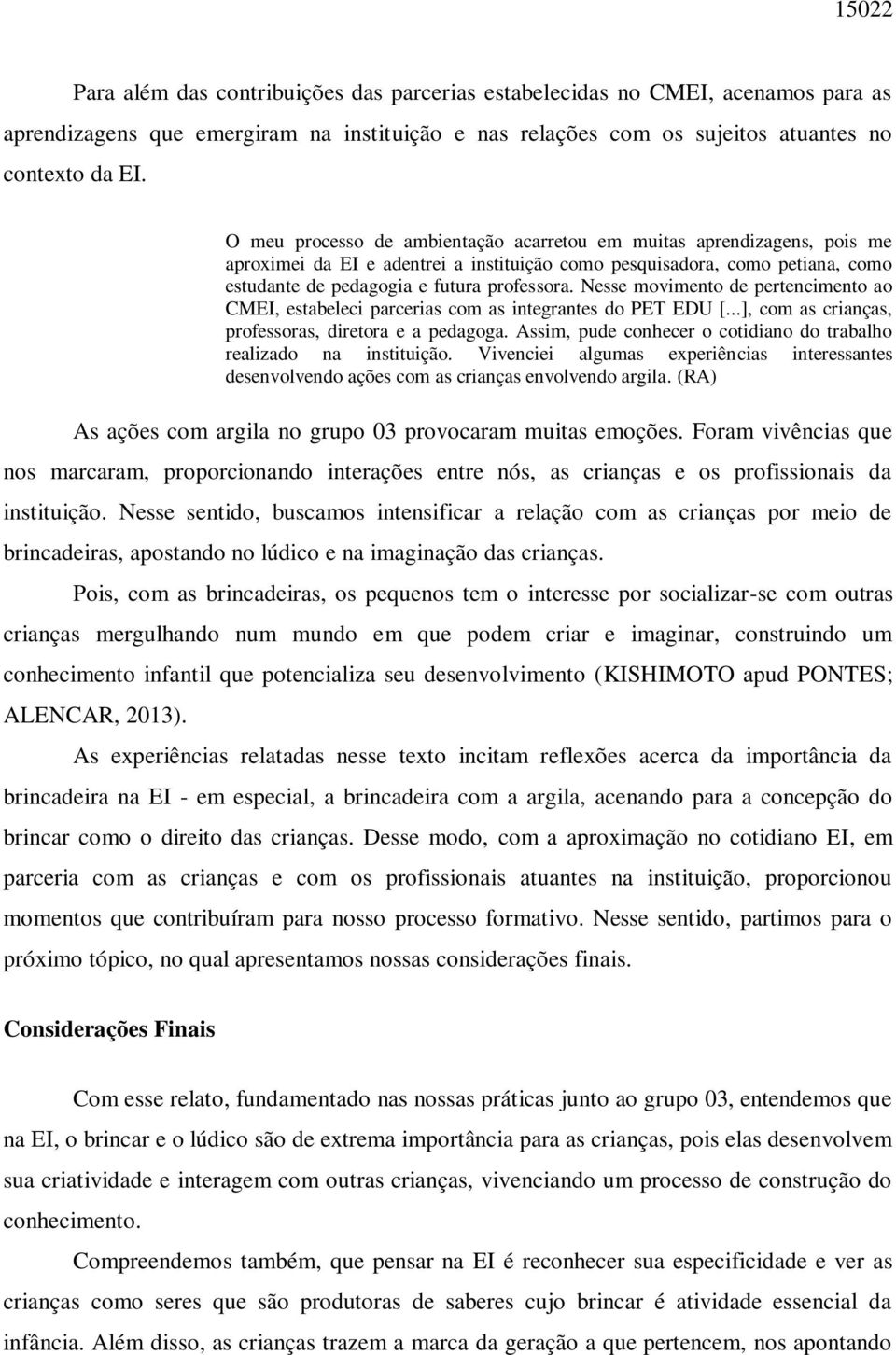 15022

Para além das contribuições das parcerias estabelecidas no CMEI, acenamos para as aprendizagens que emergiram na instituição e nas relações com os sujeitos atuantes no contexto da EI.

O meu processo de ambientação acarretou em muitas aprendizagens, pois me aproximei da EI e adentrei a instituição como pesquisadora, como petiana, como estudante de pedagogia e futura professora. Nesse movimento de pertencimento ao CMEI, estabeleci parcerias com as integrantes do PET EDU [...], com as crianças, professoras, diretora e a pedagoga. Assim, pude conhecer o cotidiano do trabalho realizado na instituição. Vivenciei algumas experiências interessantes desenvolvendo ações com as crianças envolvendo argila. (RA)

As ações com argila no grupo 03 provocaram muitas emoções. Foram vivências que nos marcaram, proporcionando interações entre nós, as crianças e os profissionais da instituição. Nesse sentido, buscamos intensificar a relação com as crianças por meio de brincadeiras, apostando no lúdico e na imaginação das crianças.

Pois, com as brincadeiras, os pequenos tem o interesse por socializar-se com outras crianças mergulhando num mundo em que podem criar e imaginar, construindo um conhecimento infantil que potencializa seu desenvolvimento (KISHIMOTO apud PONTES; ALENCAR, 2013).

As experiências relatadas nesse texto incitam reflexões acerca da importância da brincadeira na EI - em especial, a brincadeira com a argila, acenando para a concepção do brincar como o direito das crianças. Desse modo, com a aproximação no cotidiano EI, em parceria com as crianças e com os profissionais atuantes na instituição, proporcionou momentos que contribuíram para nosso processo formativo. Nesse sentido, partimos para o próximo tópico, no qual apresentamos nossas considerações finais.

Considerações Finais

Com esse relato, fundamentado nas nossas práticas junto ao grupo 03, entendemos que na EI, o brincar e o lúdico são de extrema importância para as crianças, pois elas desenvolvem sua criatividade e interagem com outras crianças, vivenciando um processo de construção do conhecimento.

Compreendemos também, que pensar na EI é reconhecer sua especificidade e ver as crianças como seres que são produtoras de saberes cujo brincar é atividade essencial da infância. Além disso, as crianças trazem a marca da geração a que pertencem, nos apontando